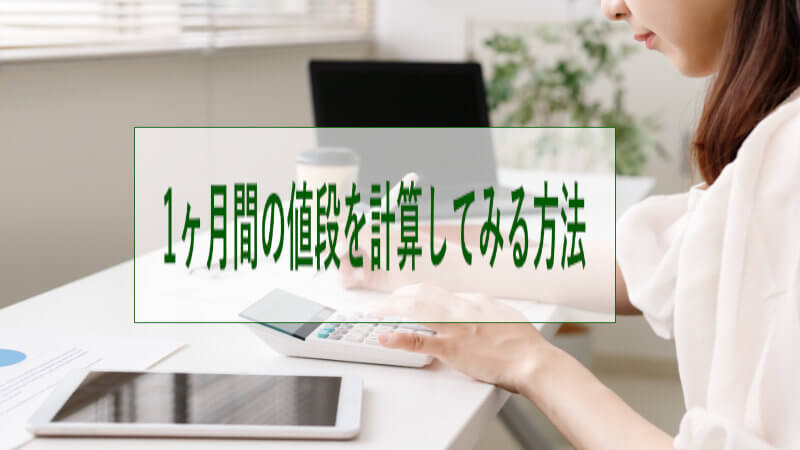 1ヶ月間の値段を計算してみる方法